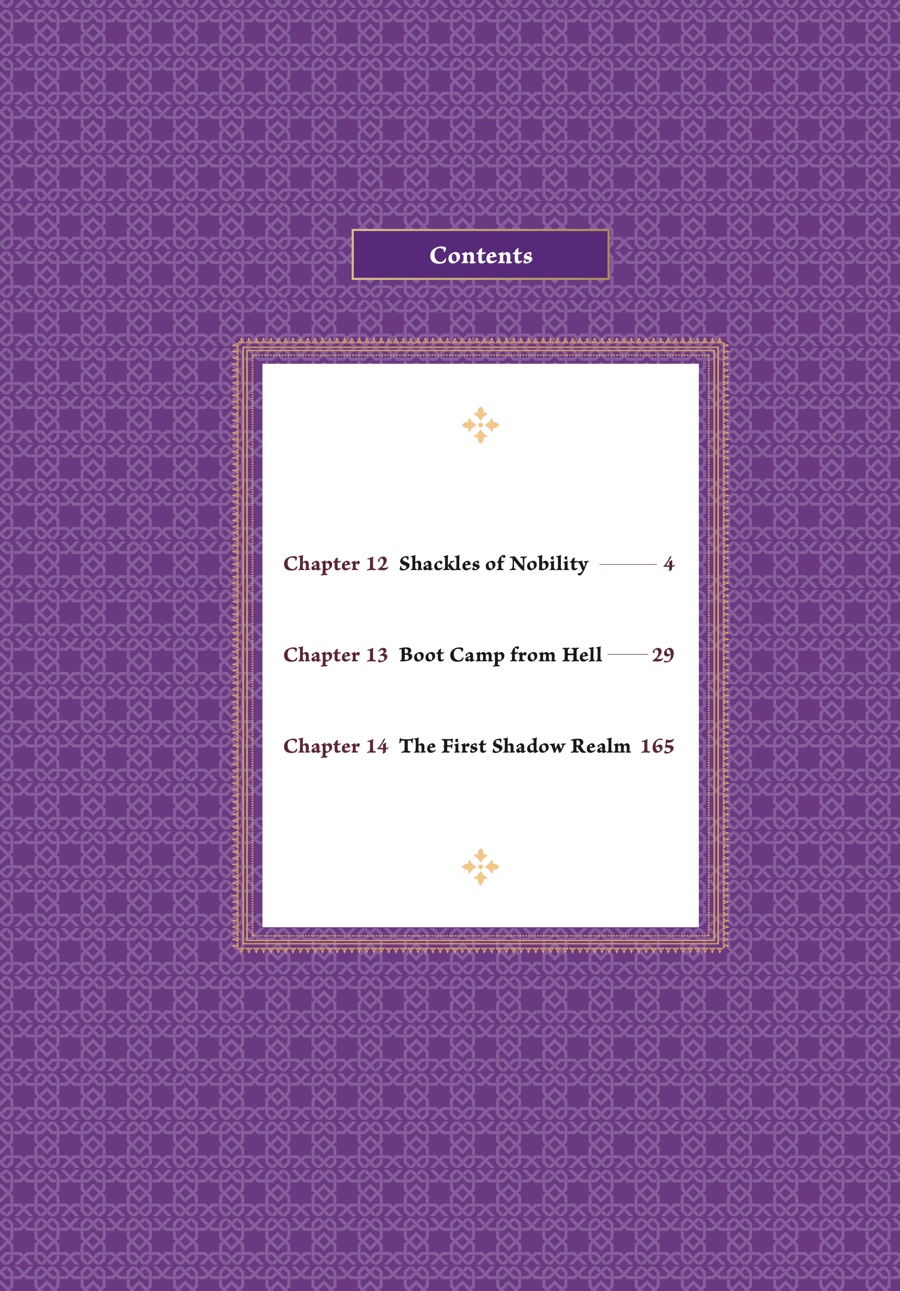 Contents

Chapter 12 Shackles of Nobility 4

Chapter 13 Boot Camp from Hell 29

Chapter 14 The First Shadow Realm 165